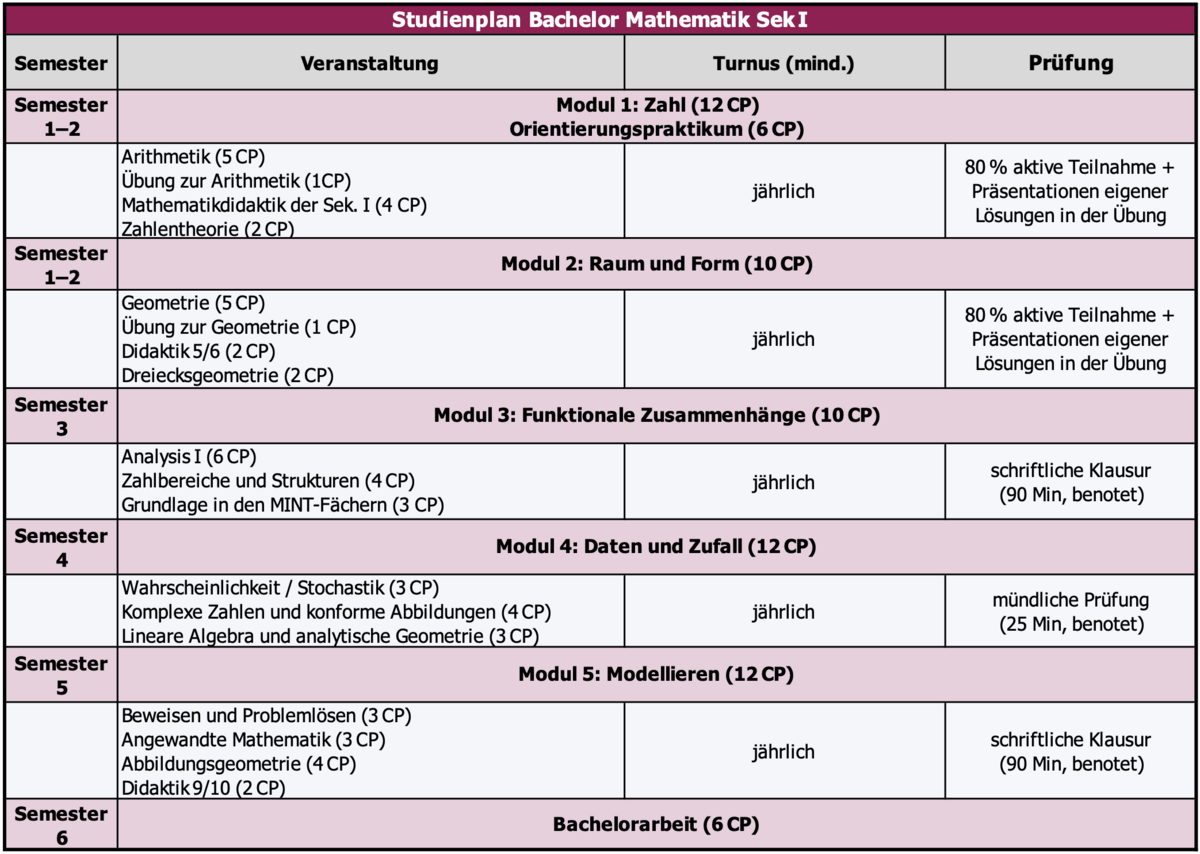 Studienplan Bachelor Mathematik Sek I

| Semester | Veranstaltung | Turnus (mind.) | Prüfung |
|---|---|---|---|
| Semester 1–2 | Modul 1: Zahl (12 CP) Orientierungspraktikum (6 CP) | | |
| | Arithmetik (5 CP) Übung zur Arithmetik (1CP) Mathematikdidaktik der Sek. I (4 CP) Zahlentheorie (2 CP) | jährlich | 80 % aktive Teilnahme + Präsentationen eigener Lösungen in der Übung |
| Semester 1–2 | Modul 2: Raum und Form (10 CP) | | |
| | Geometrie (5 CP) Übung zur Geometrie (1 CP) Didaktik 5/6 (2 CP) Dreiecksgeometrie (2 CP) | jährlich | 80 % aktive Teilnahme + Präsentationen eigener Lösungen in der Übung |
| Semester 3 | Modul 3: Funktionale Zusammenhänge (10 CP) | | |
| | Analysis I (6 CP) Zahlbereiche und Strukturen (4 CP) Grundlage in den MINT-Fächern (3 CP) | jährlich | schriftliche Klausur (90 Min, benotet) |
| Semester 4 | Modul 4: Daten und Zufall (12 CP) | | |
| | Wahrscheinlichkeit / Stochastik (3 CP) Komplexe Zahlen und konforme Abbildungen (4 CP) Lineare Algebra und analytische Geometrie (3 CP) | jährlich | mündliche Prüfung (25 Min, benotet) |
| Semester 5 | Modul 5: Modellieren (12 CP) | | |
| | Beweisen und Problemlösen (3 CP) Angewandte Mathematik (3 CP) Abbildungsgeometrie (4 CP) Didaktik 9/10 (2 CP) | jährlich | schriftliche Klausur (90 Min, benotet) |
| Semester 6 | Bachelorarbeit (6 CP) | | |